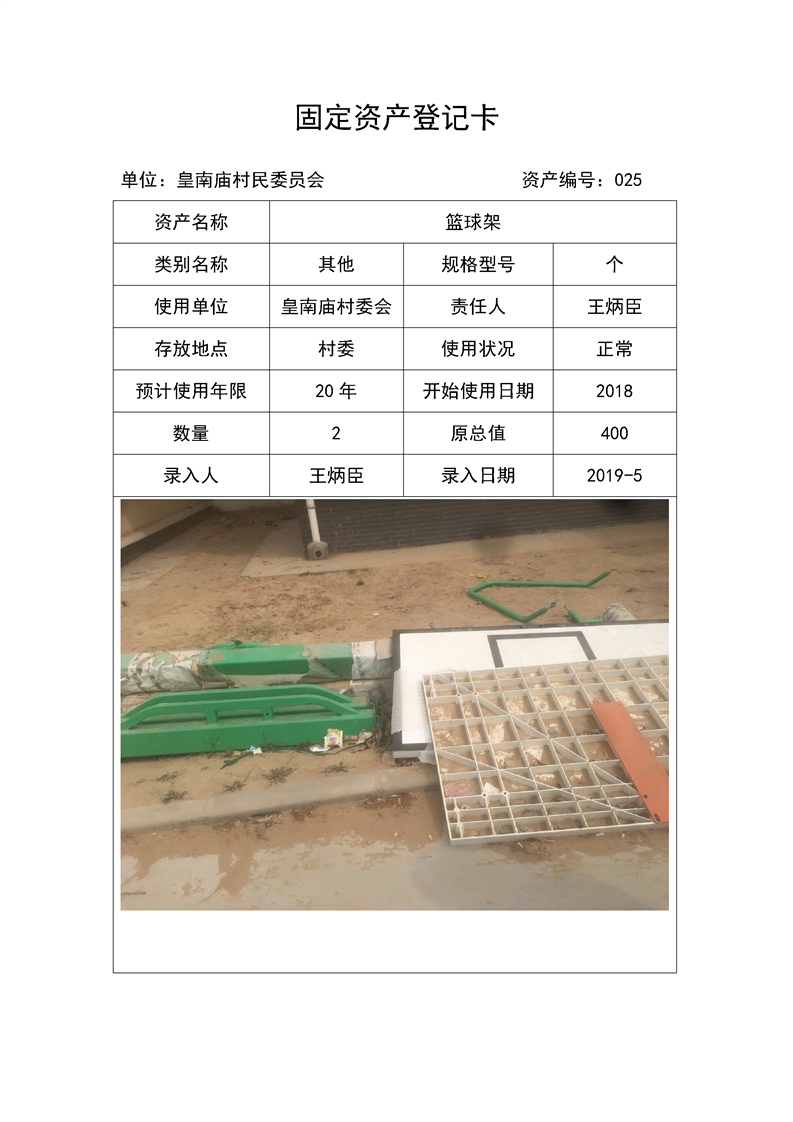 固定资产登记卡

单位：皇南庙村民委员会　　资产编号：025

| 资产名称 | 篮球架 | | |
|---|---|---|---|
| 类别名称 | 其他 | 规格型号 | 个 |
| 使用单位 | 皇南庙村委会 | 责任人 | 王炳臣 |
| 存放地点 | 村委 | 使用状况 | 正常 |
| 预计使用年限 | 20 年 | 开始使用日期 | 2018 |
| 数量 | 2 | 原总值 | 400 |
| 录入人 | 王炳臣 | 录入日期 | 2019-5 |